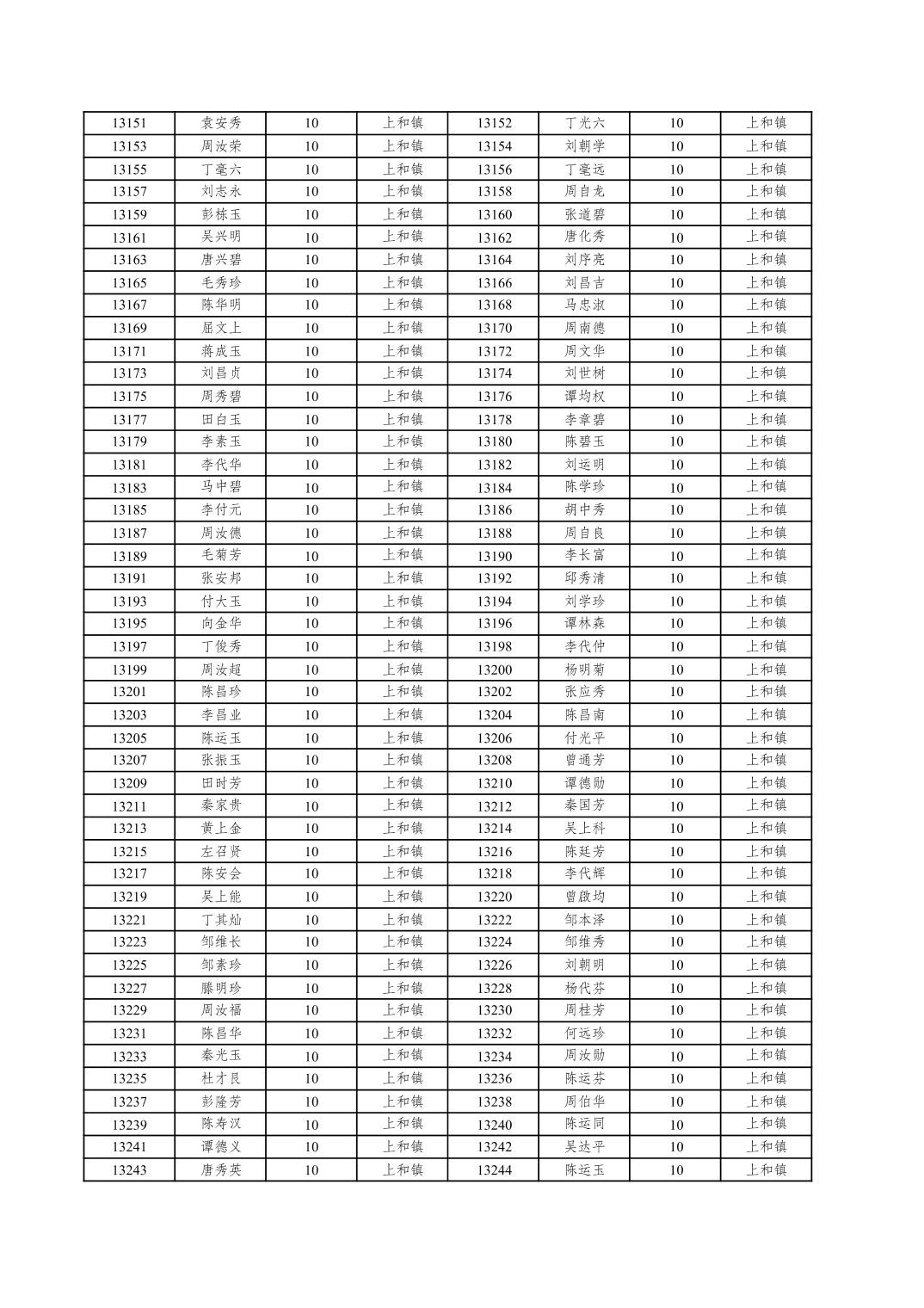 | 13151 | 袁安秀 | 10 | 上和镇 | 13152 | 丁光六 | 10 | 上和镇 |
|---|---|---|---|---|---|---|---|
| 13153 | 周汝荣 | 10 | 上和镇 | 13154 | 刘朝学 | 10 | 上和镇 |
| 13155 | 丁毫六 | 10 | 上和镇 | 13156 | 丁毫远 | 10 | 上和镇 |
| 13157 | 刘志永 | 10 | 上和镇 | 13158 | 周自龙 | 10 | 上和镇 |
| 13159 | 彭栋玉 | 10 | 上和镇 | 13160 | 张道碧 | 10 | 上和镇 |
| 13161 | 吴兴明 | 10 | 上和镇 | 13162 | 唐化秀 | 10 | 上和镇 |
| 13163 | 唐兴碧 | 10 | 上和镇 | 13164 | 刘序亮 | 10 | 上和镇 |
| 13165 | 毛秀珍 | 10 | 上和镇 | 13166 | 刘昌吉 | 10 | 上和镇 |
| 13167 | 陈华明 | 10 | 上和镇 | 13168 | 马忠淑 | 10 | 上和镇 |
| 13169 | 屈文上 | 10 | 上和镇 | 13170 | 周南德 | 10 | 上和镇 |
| 13171 | 蒋成玉 | 10 | 上和镇 | 13172 | 周文华 | 10 | 上和镇 |
| 13173 | 刘昌贞 | 10 | 上和镇 | 13174 | 刘世树 | 10 | 上和镇 |
| 13175 | 周秀碧 | 10 | 上和镇 | 13176 | 谭均权 | 10 | 上和镇 |
| 13177 | 田白玉 | 10 | 上和镇 | 13178 | 李章碧 | 10 | 上和镇 |
| 13179 | 李素玉 | 10 | 上和镇 | 13180 | 陈碧玉 | 10 | 上和镇 |
| 13181 | 李代华 | 10 | 上和镇 | 13182 | 刘运明 | 10 | 上和镇 |
| 13183 | 马中碧 | 10 | 上和镇 | 13184 | 陈学珍 | 10 | 上和镇 |
| 13185 | 李付元 | 10 | 上和镇 | 13186 | 胡中秀 | 10 | 上和镇 |
| 13187 | 周汝德 | 10 | 上和镇 | 13188 | 周自良 | 10 | 上和镇 |
| 13189 | 毛菊芳 | 10 | 上和镇 | 13190 | 李长富 | 10 | 上和镇 |
| 13191 | 张安邦 | 10 | 上和镇 | 13192 | 邱秀清 | 10 | 上和镇 |
| 13193 | 付大玉 | 10 | 上和镇 | 13194 | 刘学珍 | 10 | 上和镇 |
| 13195 | 向金华 | 10 | 上和镇 | 13196 | 谭林森 | 10 | 上和镇 |
| 13197 | 丁俊秀 | 10 | 上和镇 | 13198 | 李代仲 | 10 | 上和镇 |
| 13199 | 周汝超 | 10 | 上和镇 | 13200 | 杨明菊 | 10 | 上和镇 |
| 13201 | 陈昌珍 | 10 | 上和镇 | 13202 | 张应秀 | 10 | 上和镇 |
| 13203 | 李昌业 | 10 | 上和镇 | 13204 | 陈昌南 | 10 | 上和镇 |
| 13205 | 陈运玉 | 10 | 上和镇 | 13206 | 付光平 | 10 | 上和镇 |
| 13207 | 张振玉 | 10 | 上和镇 | 13208 | 曾通芳 | 10 | 上和镇 |
| 13209 | 田时芳 | 10 | 上和镇 | 13210 | 谭德勋 | 10 | 上和镇 |
| 13211 | 秦家贵 | 10 | 上和镇 | 13212 | 秦国芳 | 10 | 上和镇 |
| 13213 | 黄上金 | 10 | 上和镇 | 13214 | 吴上科 | 10 | 上和镇 |
| 13215 | 左召贤 | 10 | 上和镇 | 13216 | 陈廷芳 | 10 | 上和镇 |
| 13217 | 陈安会 | 10 | 上和镇 | 13218 | 李代辉 | 10 | 上和镇 |
| 13219 | 吴上能 | 10 | 上和镇 | 13220 | 曾啟均 | 10 | 上和镇 |
| 13221 | 丁其灿 | 10 | 上和镇 | 13222 | 邹本泽 | 10 | 上和镇 |
| 13223 | 邹维长 | 10 | 上和镇 | 13224 | 邹维秀 | 10 | 上和镇 |
| 13225 | 邹素珍 | 10 | 上和镇 | 13226 | 刘朝明 | 10 | 上和镇 |
| 13227 | 滕明珍 | 10 | 上和镇 | 13228 | 杨代芬 | 10 | 上和镇 |
| 13229 | 周汝福 | 10 | 上和镇 | 13230 | 周桂芳 | 10 | 上和镇 |
| 13231 | 陈昌华 | 10 | 上和镇 | 13232 | 何远珍 | 10 | 上和镇 |
| 13233 | 秦光玉 | 10 | 上和镇 | 13234 | 周汝勋 | 10 | 上和镇 |
| 13235 | 杜才良 | 10 | 上和镇 | 13236 | 陈运芬 | 10 | 上和镇 |
| 13237 | 彭隆芳 | 10 | 上和镇 | 13238 | 周伯华 | 10 | 上和镇 |
| 13239 | 陈寿汉 | 10 | 上和镇 | 13240 | 陈运同 | 10 | 上和镇 |
| 13241 | 谭德义 | 10 | 上和镇 | 13242 | 吴达平 | 10 | 上和镇 |
| 13243 | 唐秀英 | 10 | 上和镇 | 13244 | 陈运玉 | 10 | 上和镇 |